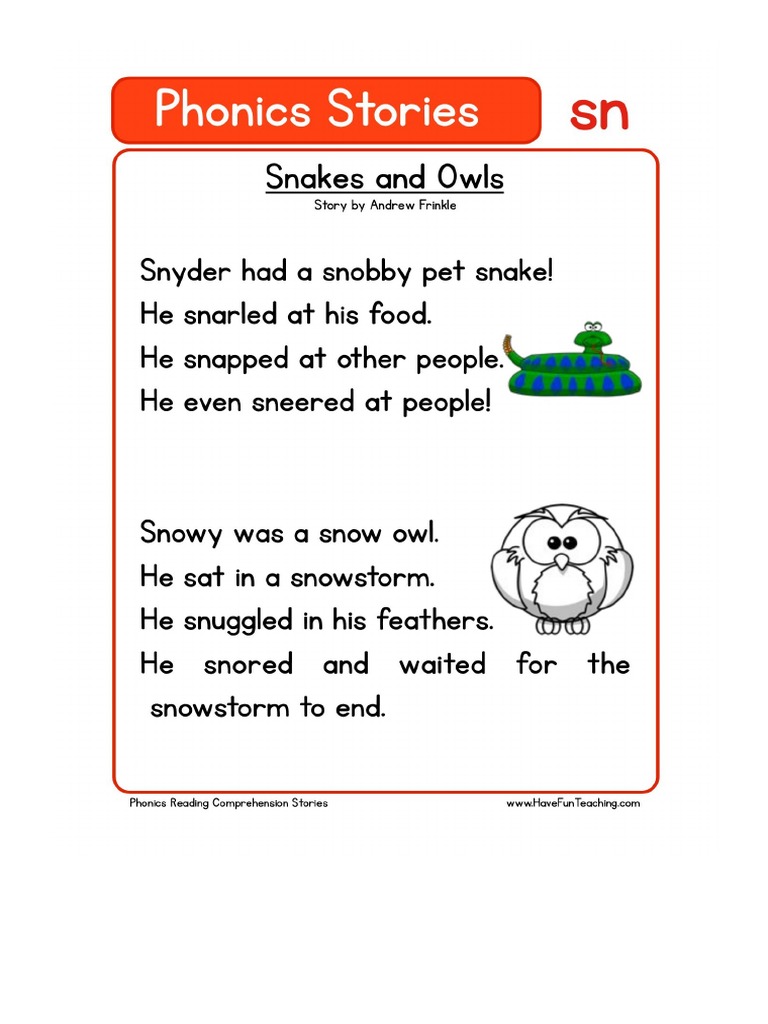 Phonics Stories sn

Snakes and Owls
Story by Andrew Frinkle

Snyder had a snobby pet snake!
He snarled at his food.
He snapped at other people.
He even sneered at people!

Snowy was a snow owl.
He sat in a snowstorm.
He snuggled in his feathers.
He snored and waited for the snowstorm to end.

Phonics Reading Comprehension Stories www.HaveFunTeaching.com